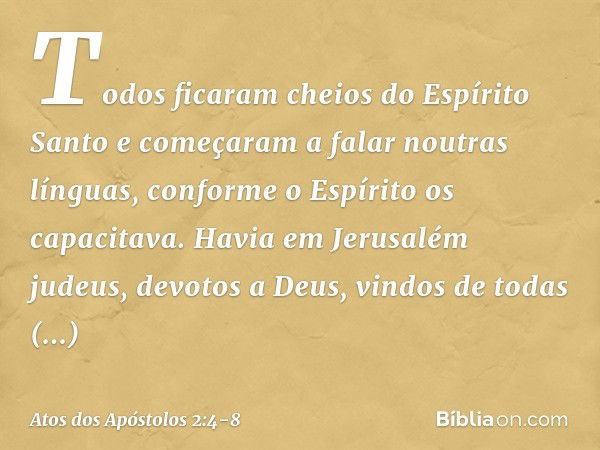 Todos ficaram cheios do Espírito Santo e começaram a falar noutras línguas, conforme o Espírito os capacitava. Havia em Jerusalém judeus, devotos a Deus, vindos de todas (...)

Atos dos Apóstolos 2:4-8

Bíbliaon.com